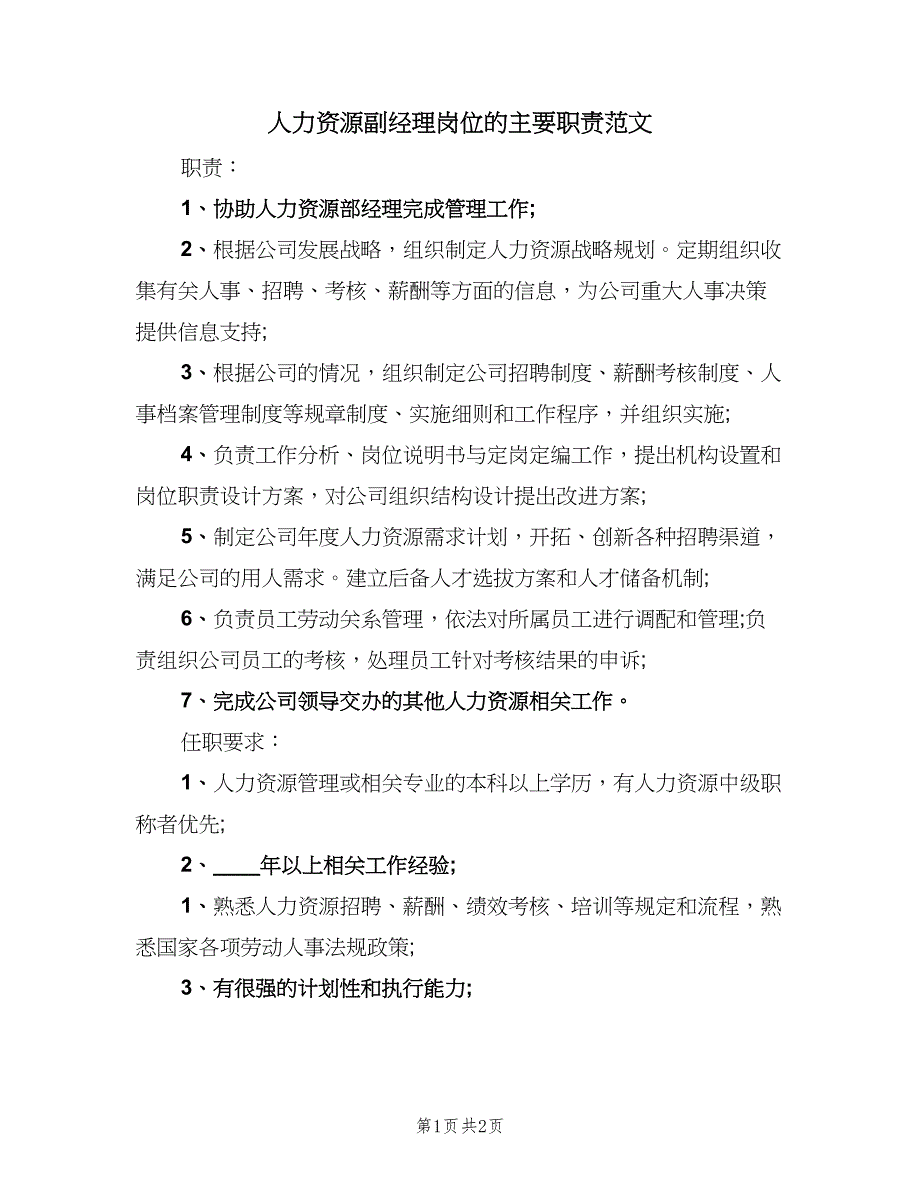 人力资源副经理岗位的主要职责范文

职责：

1、协助人力资源部经理完成管理工作;

2、根据公司发展战略，组织制定人力资源战略规划。定期组织收集有关人事、招聘、考核、薪酬等方面的信息，为公司重大人事决策提供信息支持;

3、根据公司的情况，组织制定公司招聘制度、薪酬考核制度、人事档案管理制度等规章制度、实施细则和工作程序，并组织实施;

4、负责工作分析、岗位说明书与定岗定编工作，提出机构设置和岗位职责设计方案，对公司组织结构设计提出改进方案;

5、制定公司年度人力资源需求计划，开拓、创新各种招聘渠道，满足公司的用人需求。建立后备人才选拔方案和人才储备机制;

6、负责员工劳动关系管理，依法对所属员工进行调配和管理;负责组织公司员工的考核，处理员工针对考核结果的申诉;

7、完成公司领导交办的其他人力资源相关工作。

任职要求：

1、人力资源管理或相关专业的本科以上学历，有人力资源中级职称者优先;

2、____年以上相关工作经验;

1、熟悉人力资源招聘、薪酬、绩效考核、培训等规定和流程，熟悉国家各项劳动人事法规政策;

3、有很强的计划性和执行能力;

第1页 共2页